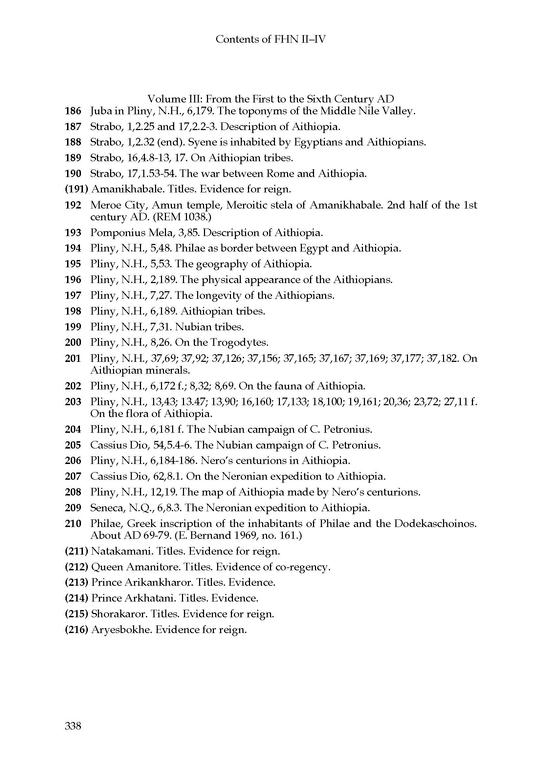 Contents of FHN II–IV

Volume III: From the First to the Sixth Century AD

**186** Juba in Pliny, N.H., 6,179. The toponyms of the Middle Nile Valley.
**187** Strabo, 1,2.25 and 17,2.2-3. Description of Aithiopia.
**188** Strabo, 1,2.32 (end). Syene is inhabited by Egyptians and Aithiopians.
**189** Strabo, 16,4.8-13, 17. On Aithiopian tribes.
**190** Strabo, 17,1.53-54. The war between Rome and Aithiopia.
**(191)** Amanikhabale. Titles. Evidence for reign.
**192** Meroe City, Amun temple, Meroitic stela of Amanikhabale. 2nd half of the 1st century AD. (REM 1038.)
**193** Pomponius Mela, 3,85. Description of Aithiopia.
**194** Pliny, N.H., 5,48. Philae as border between Egypt and Aithiopia.
**195** Pliny, N.H., 5,53. The geography of Aithiopia.
**196** Pliny, N.H., 2,189. The physical appearance of the Aithiopians.
**197** Pliny, N.H., 7,27. The longevity of the Aithiopians.
**198** Pliny, N.H., 6,189. Aithiopian tribes.
**199** Pliny, N.H., 7,31. Nubian tribes.
**200** Pliny, N.H., 8,26. On the Trogodytes.
**201** Pliny, N.H., 37,69; 37,92; 37,126; 37,156; 37,165; 37,167; 37,169; 37,177; 37,182. On Aithiopian minerals.
**202** Pliny, N.H., 6,172 f.; 8,32; 8,69. On the fauna of Aithiopia.
**203** Pliny, N.H., 13,43; 13.47; 13,90; 16,160; 17,133; 18,100; 19,161; 20,36; 23,72; 27,11 f. On the flora of Aithiopia.
**204** Pliny, N.H., 6,181 f. The Nubian campaign of C. Petronius.
**205** Cassius Dio, 54,5.4-6. The Nubian campaign of C. Petronius.
**206** Pliny, N.H., 6,184-186. Nero's centurions in Aithiopia.
**207** Cassius Dio, 62,8.1. On the Neronian expedition to Aithiopia.
**208** Pliny, N.H., 12,19. The map of Aithiopia made by Nero's centurions.
**209** Seneca, N.Q., 6,8.3. The Neronian expedition to Aithiopia.
**210** Philae, Greek inscription of the inhabitants of Philae and the Dodekaschoinos. About AD 69-79. (E. Bernand 1969, no. 161.)
**(211)** Natakamani. Titles. Evidence for reign.
**(212)** Queen Amanitore. Titles. Evidence of co-regency.
**(213)** Prince Arikankharor. Titles. Evidence.
**(214)** Prince Arkhatani. Titles. Evidence.
**(215)** Shorakaror. Titles. Evidence for reign.
**(216)** Aryesbokhe. Evidence for reign.

338